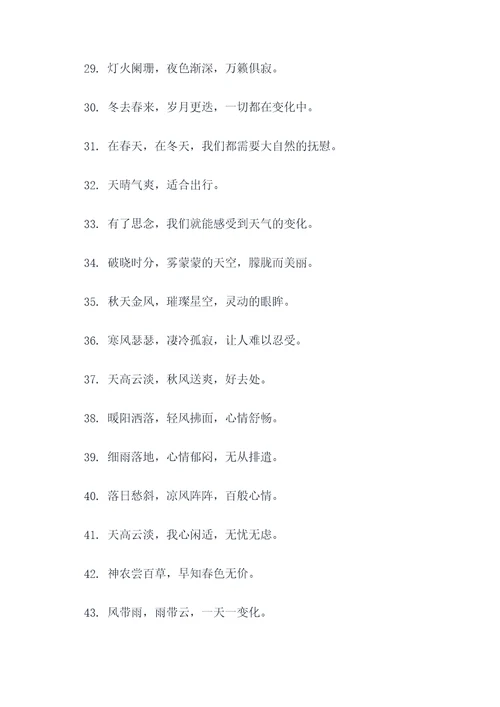 29. 灯火阑珊，夜色渐深，万籁俱寂。

30. 冬去春来，岁月更迭，一切都在变化中。

31. 在春天，在冬天，我们都需要大自然的抚慰。

32. 天晴气爽，适合出行。

33. 有了思念，我们就能感受到天气的变化。

34. 破晓时分，雾蒙蒙的天空，朦胧而美丽。

35. 秋天金风，璀璨星空，灵动的眼眸。

36. 寒风瑟瑟，凄冷孤寂，让人难以忍受。

37. 天高云淡，秋风送爽，好去处。

38. 暖阳洒落，轻风拂面，心情舒畅。

39. 细雨落地，心情郁闷，无从排遣。

40. 落日愁斜，凉风阵阵，百般心情。

41. 天高云淡，我心闲适，无忧无虑。

42. 神农尝百草，早知春色无价。

43. 风带雨，雨带云，一天一变化。